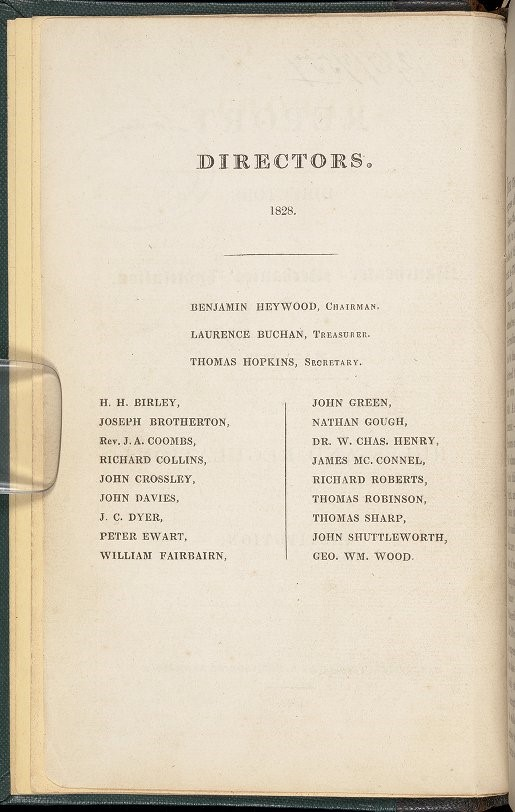 DIRECTORS.

1828.

BENJAMIN HEYWOOD, Chairman.

LAURENCE BUCHAN, Treasurer.

THOMAS HOPKINS, Secretary.

H. H. BIRLEY,
JOSEPH BROTHERTON,
Rev. J. A. COOMBS,
RICHARD COLLINS,
JOHN CROSSLEY,
JOHN DAVIES,
J. C. DYER,
PETER EWART,
WILLIAM FAIRBAIRN,

JOHN GREEN,
NATHAN GOUGH,
DR. W. CHAS. HENRY,
JAMES MC. CONNEL,
RICHARD ROBERTS,
THOMAS ROBINSON,
THOMAS SHARP,
JOHN SHUTTLEWORTH,
GEO. WM. WOOD.